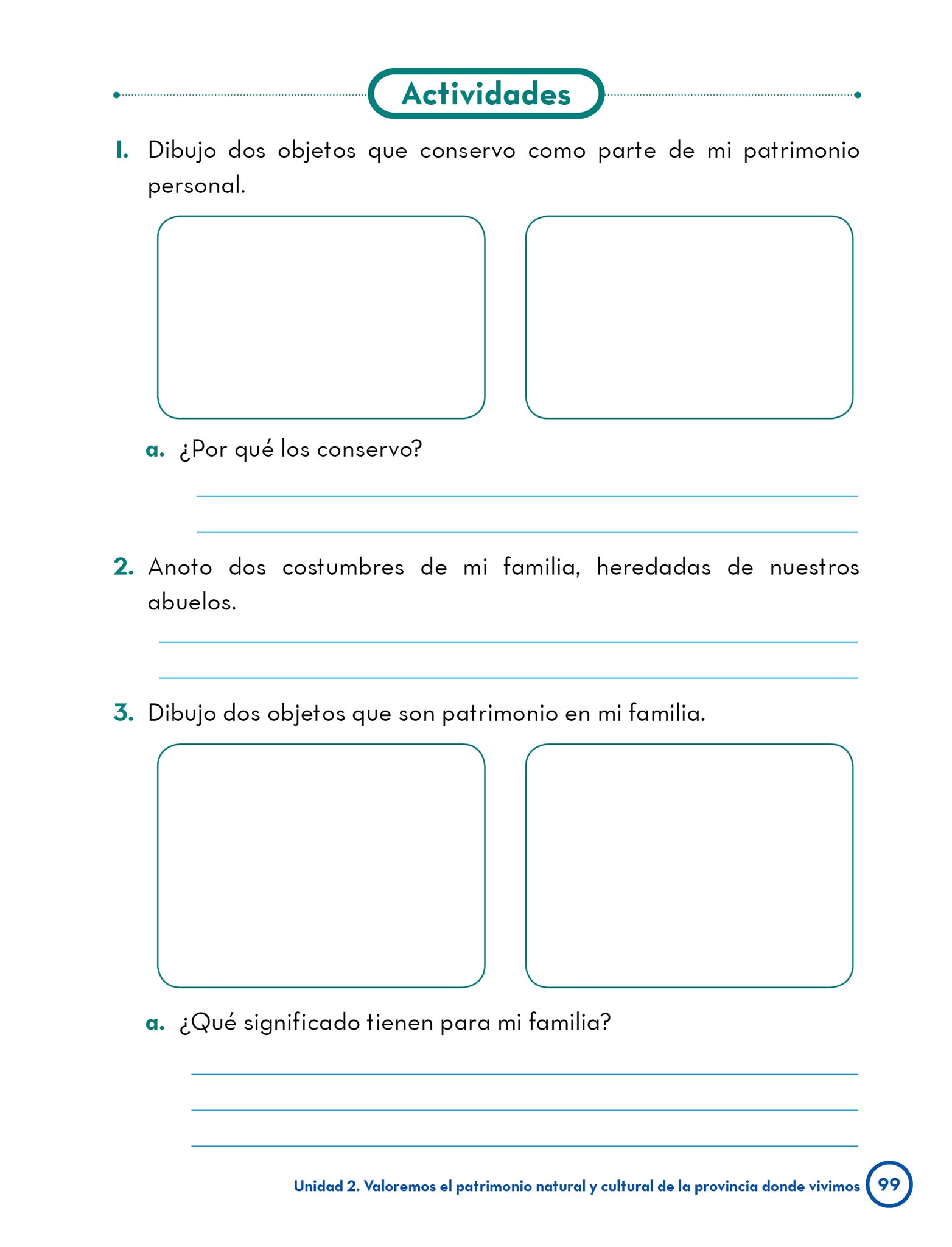 Actividades

1. Dibujo dos objetos que conservo como parte de mi patrimonio personal.

a. ¿Por qué los conservo?

2. Anoto dos costumbres de mi familia, heredadas de nuestros abuelos.

3. Dibujo dos objetos que son patrimonio en mi familia.

a. ¿Qué significado tienen para mi familia?

Unidad 2. Valoremos el patrimonio natural y cultural de la provincia donde vivimos 99